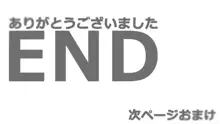 ありがとうございました
END

次ページおまけ